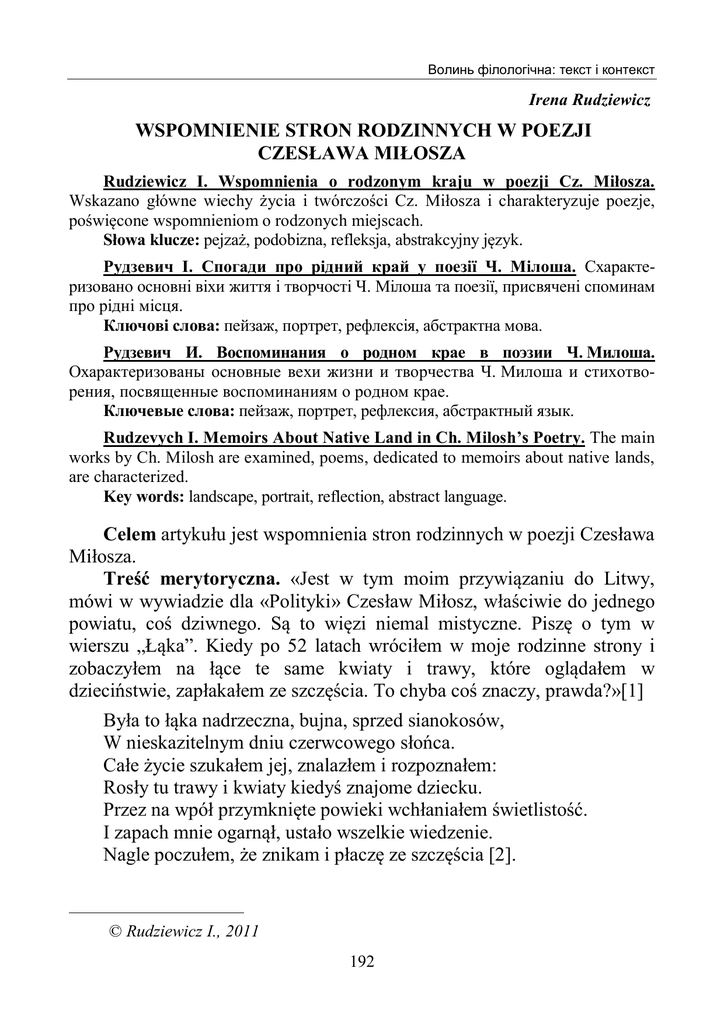 Волинь філологічна: текст і контекст

Irena Rudziewicz

WSPOMNIENIE STRON RODZINNYCH W POEZJI CZESŁAWA MIŁOSZA

Rudziewicz I. Wspomnienia o rodzonym kraju w poezji Cz. Miłosza. Wskazano główne wiechy życia i twórczości Cz. Miłosza i charakteryzuje poezje, poświęcone wspomnieniom o rodzonych miejscach.
Słowa klucze: pejzaż, podobizna, refleksja, abstrakcyjny język.

Рудзевич І. Спогади про рідний край у поезії Ч. Мілоша. Схарактеризовано основні віхи життя і творчості Ч. Мілоша та поезії, присвячені споминам про рідні місця.
Ключові слова: пейзаж, портрет, рефлексія, абстрактна мова.

Рудзевич И. Воспоминания о родном крае в поэзии Ч. Милоша. Охарактеризованы основные вехи жизни и творчества Ч. Милоша и стихотворения, посвященные воспоминаниям о родном крае.
Ключевые слова: пейзаж, портрет, рефлексия, абстрактный язык.

Rudzevych I. Memoirs About Native Land in Ch. Milosh's Poetry. The main works by Ch. Milosh are examined, poems, dedicated to memoirs about native lands, are characterized.
Key words: landscape, portrait, reflection, abstract language.

Celem artykułu jest wspomnienia stron rodzinnych w poezji Czesława Miłosza.

Treść merytoryczna. «Jest w tym moim przywiązaniu do Litwy, mówi w wywiadzie dla «Polityki» Czesław Miłosz, właściwie do jednego powiatu, coś dziwnego. Są to więzi niemal mistyczne. Piszę o tym w wierszu „Łąka". Kiedy po 52 latach wróciłem w moje rodzinne strony i zobaczyłem na łące te same kwiaty i trawy, które oglądałem w dzieciństwie, zapłakałem ze szczęścia. To chyba coś znaczy, prawda?»[1]

Była to łąka nadrzeczna, bujna, sprzed sianokosów,
W nieskazitelnym dniu czerwcowego słońca.
Całe życie szukałem jej, znalazłem i rozpoznałem:
Rosły tu trawy i kwiaty kiedyś znajome dziecku.
Przez na wpół przymknięte powieki wchłaniałem świetlistość.
I zapach mnie ogarnął, ustało wszelkie wiedzenie.
Nagle poczułem, że znikam i płaczę ze szczęścia [2].

© Rudziewicz I., 2011

192